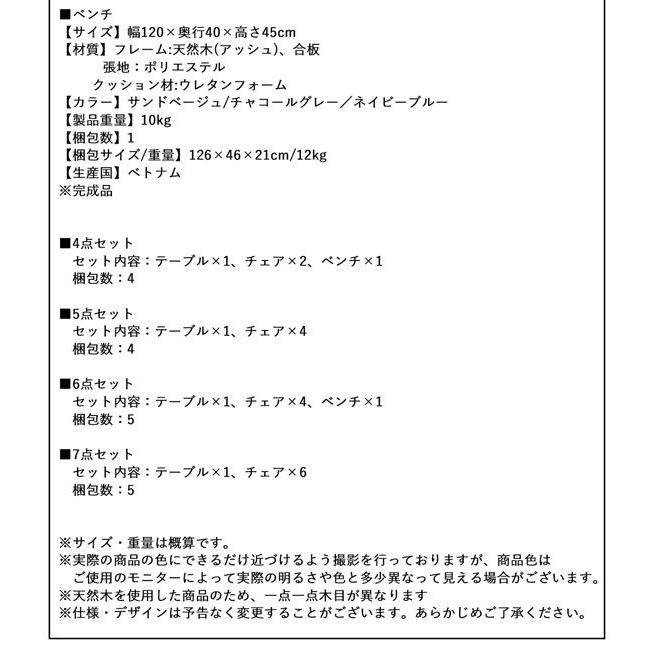 ■ベンチ
【サイズ】幅120×奥行40×高さ45cm
【材質】フレーム:天然木(アッシュ)、合板
張地：ポリエステル
クッション材:ウレタンフォーム
【カラー】サンドベージュ/チャコールグレー／ネイビーブルー
【製品重量】10kg
【梱包数】1
【梱包サイズ/重量】126×46×21cm/12kg
【生産国】ベトナム
※完成品

■4点セット
セット内容：テーブル×1、チェア×2、ベンチ×1
梱包数：4

■5点セット
セット内容：テーブル×1、チェア×4
梱包数：4

■6点セット
セット内容：テーブル×1、チェア×4、ベンチ×1
梱包数：5

■7点セット
セット内容：テーブル×1、チェア×6
梱包数：5

※サイズ・重量は概算です。
※実際の商品の色にできるだけ近づけるよう撮影を行っておりますが、商品色はご使用のモニターによって実際の明るさや色と多少異なって見える場合がございます。
※天然木を使用した商品のため、一点一点木目が異なります
※仕様・デザインは予告なく変更することがございます。あらかじめご了承ください。